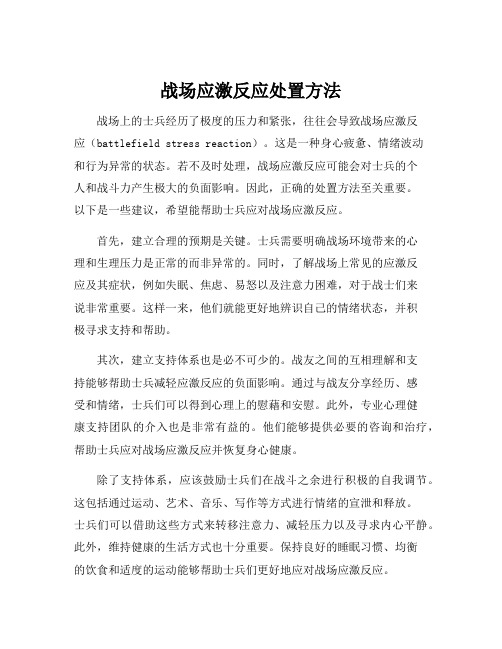 战场应激反应处置方法

战场上的士兵经历了极度的压力和紧张，往往会导致战场应激反应（battlefield stress reaction）。这是一种身心疲惫、情绪波动和行为异常的状态。若不及时处理，战场应激反应可能会对士兵的个人和战斗力产生极大的负面影响。因此，正确的处置方法至关重要。以下是一些建议，希望能帮助士兵应对战场应激反应。

首先，建立合理的预期是关键。士兵需要明确战场环境带来的心理和生理压力是正常的而非异常的。同时，了解战场上常见的应激反应及其症状，例如失眠、焦虑、易怒以及注意力困难，对于战士们来说非常重要。这样一来，他们就能更好地辨识自己的情绪状态，并积极寻求支持和帮助。

其次，建立支持体系也是必不可少的。战友之间的互相理解和支持能够帮助士兵减轻应激反应的负面影响。通过与战友分享经历、感受和情绪，士兵们可以得到心理上的慰藉和安慰。此外，专业心理健康支持团队的介入也是非常有益的。他们能够提供必要的咨询和治疗，帮助士兵应对战场应激反应并恢复身心健康。

除了支持体系，应该鼓励士兵们在战斗之余进行积极的自我调节。这包括通过运动、艺术、音乐、写作等方式进行情绪的宣泄和释放。士兵们可以借助这些方式来转移注意力、减轻压力以及寻求内心平静。此外，维持健康的生活方式也十分重要。保持良好的睡眠习惯、均衡的饮食和适度的运动能够帮助士兵们更好地应对战场应激反应。